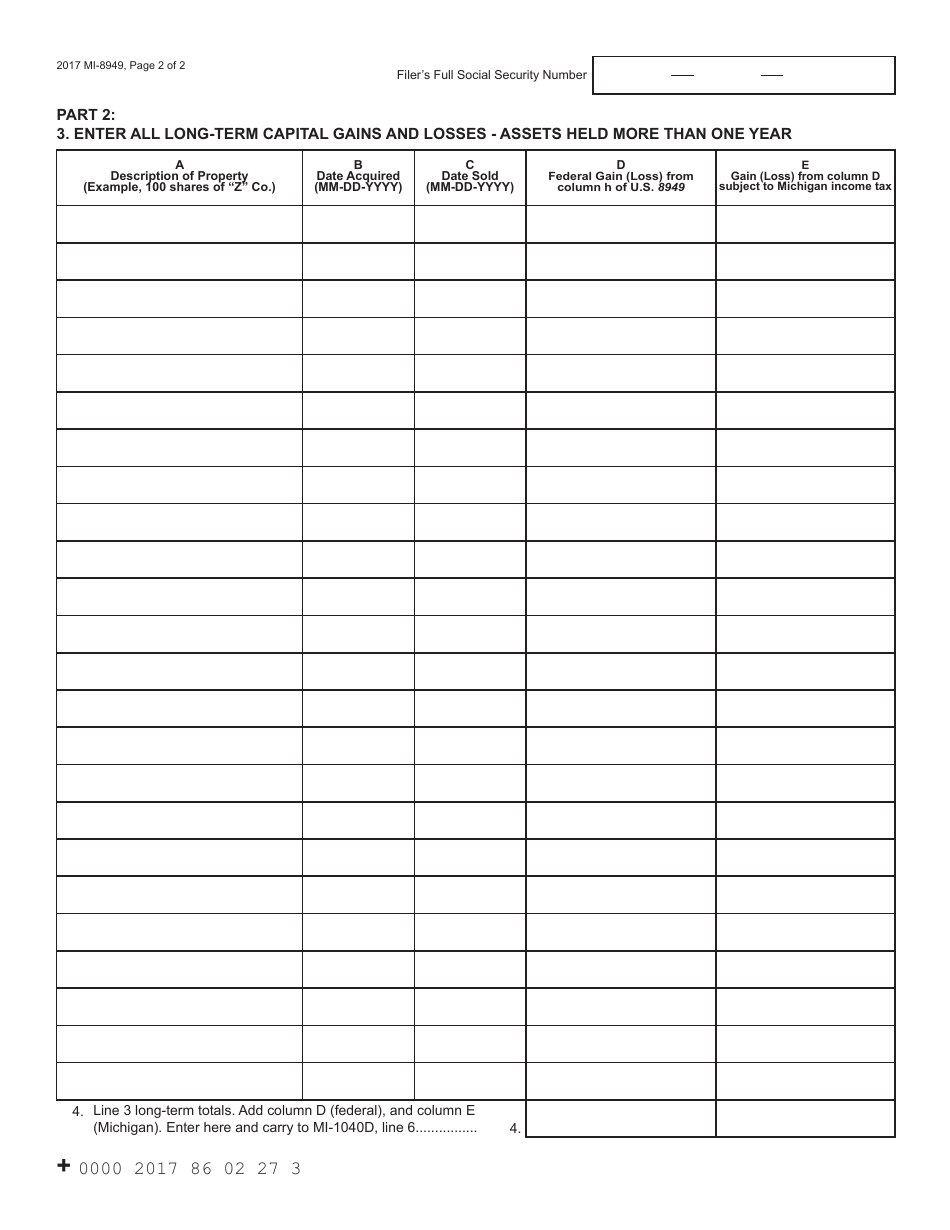 2017 MI-8949, Page 2 of 2

Filer's Full Social Security Number

PART 2:
3. ENTER ALL LONG-TERM CAPITAL GAINS AND LOSSES - ASSETS HELD MORE THAN ONE YEAR

| A Description of Property (Example, 100 shares of "Z" Co.) | B Date Acquired (MM-DD-YYYY) | C Date Sold (MM-DD-YYYY) | D Federal Gain (Loss) from column h of U.S. 8949 | E Gain (Loss) from column D subject to Michigan income tax |
|---|---|---|---|---|
| | | | | |
| | | | | |
| | | | | |
| | | | | |
| | | | | |
| | | | | |
| | | | | |
| | | | | |
| | | | | |
| | | | | |
| | | | | |
| | | | | |
| | | | | |
| | | | | |
| | | | | |
| | | | | |
| | | | | |
| | | | | |
| | | | | |
| | | | | |
| | | | | |
| | | | | |
| | | | | |
| | | | | |

4. Line 3 long-term totals. Add column D (federal), and column E (Michigan). Enter here and carry to MI-1040D, line 6................ 4.

+ 0000 2017 86 02 27 3